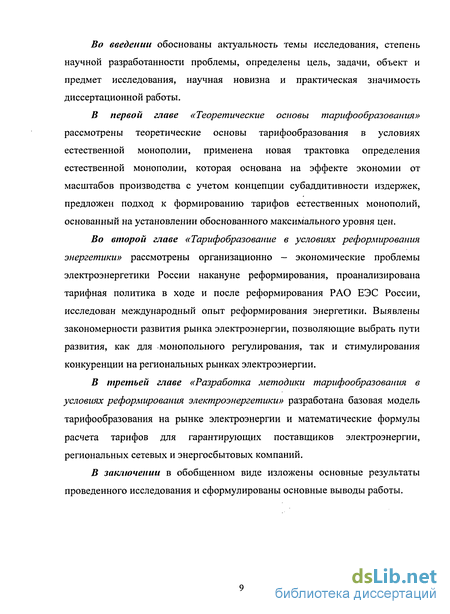 Во введении обоснованы актуальность темы исследования, степень научной разработанности проблемы, определены цель, задачи, объект и предмет исследования, научная новизна и практическая значимость диссертационной работы.

В первой главе «Теоретические основы тарифообразования» рассмотрены теоретические основы тарифообразования в условиях естественной монополии, применена новая трактовка определения естественной монополии, которая основана на эффекте экономии от масштабов производства с учетом концепции субаддитивности издержек, предложен подход к формированию тарифов естественных монополий, основанный на установлении обоснованного максимального уровня цен.

Во второй главе «Тарифобразование в условиях реформирования энергетики» рассмотрены организационно – экономические проблемы электроэнергетики России накануне реформирования, проанализирована тарифная политика в ходе и после реформирования РАО ЕЭС России, исследован международный опыт реформирования энергетики. Выявлены закономерности развития рынка электроэнергии, позволяющие выбрать пути развития, как для монопольного регулирования, так и стимулирования конкуренции на региональных рынках электроэнергии.

В третьей главе «Разработка методики тарифообразования в условиях реформирования электроэнергетики» разработана базовая модель тарифообразования на рынке электроэнергии и математические формулы расчета тарифов для гарантирующих поставщиков электроэнергии, региональных сетевых и энергосбытовых компаний.

В заключении в обобщенном виде изложены основные результаты проведенного исследования и сформулированы основные выводы работы.

9

dsLib.net
библиотека диссертаций